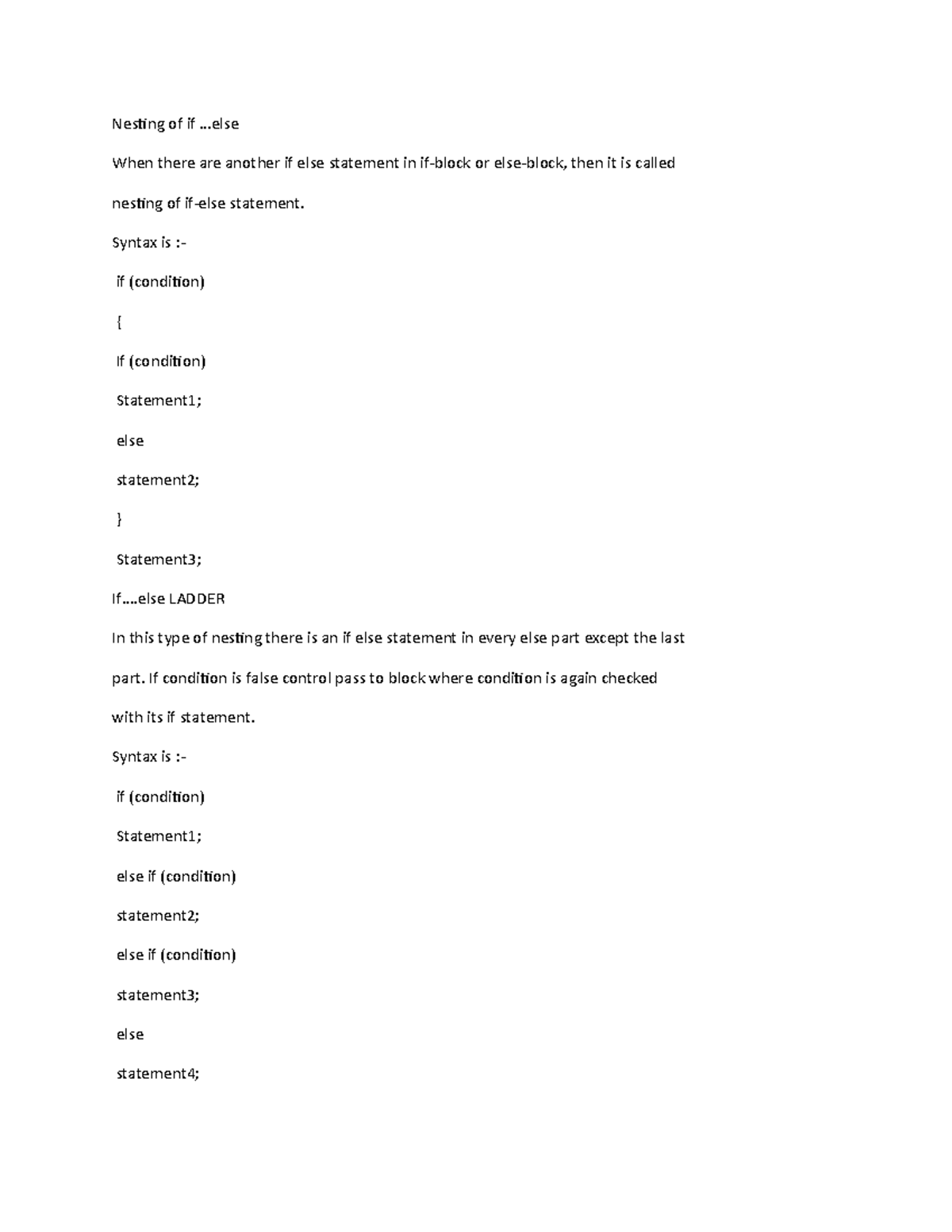 Nesting of if ...else

When there are another if else statement in if-block or else-block, then it is called nesting of if-else statement.

Syntax is :-

if (condition)

{

If (condition)

Statement1;

else

statement2;

}

Statement3;

If....else LADDER

In this type of nesting there is an if else statement in every else part except the last part. If condition is false control pass to block where condition is again checked with its if statement.

Syntax is :-

if (condition)

Statement1;

else if (condition)

statement2;

else if (condition)

statement3;

else

statement4;